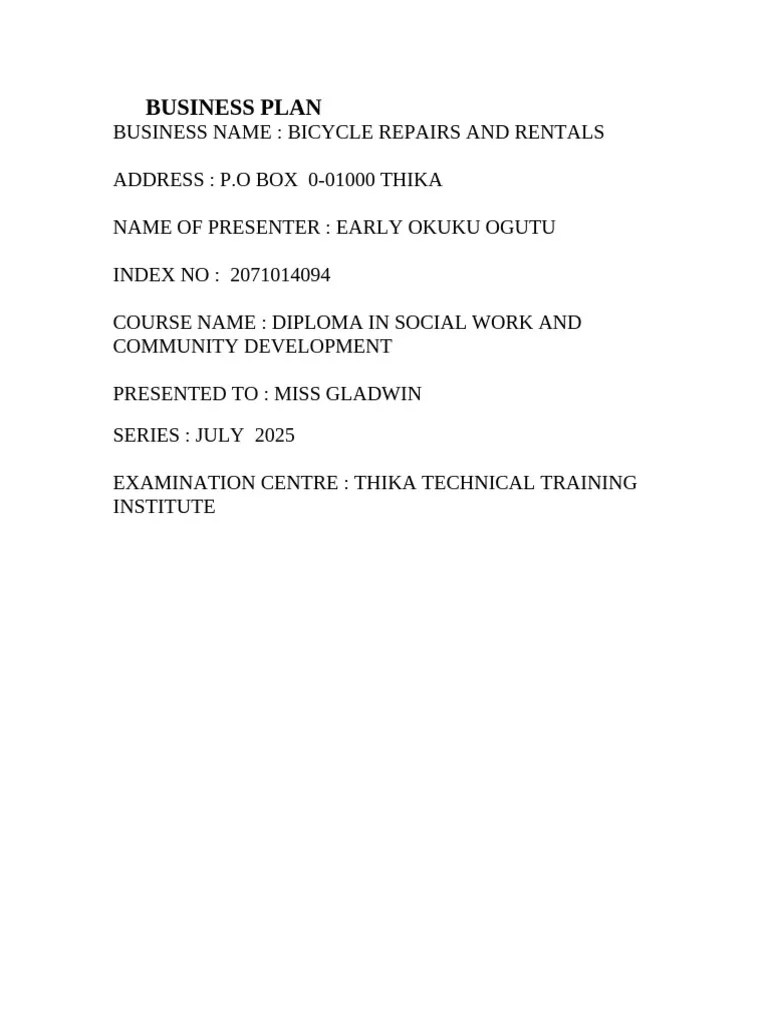 BUSINESS PLAN
BUSINESS NAME : BICYCLE REPAIRS AND RENTALS

ADDRESS : P.O BOX 0-01000 THIKA

NAME OF PRESENTER : EARLY OKUKU OGUTU

INDEX NO : 2071014094

COURSE NAME : DIPLOMA IN SOCIAL WORK AND COMMUNITY DEVELOPMENT

PRESENTED TO : MISS GLADWIN

SERIES : JULY 2025

EXAMINATION CENTRE : THIKA TECHNICAL TRAINING INSTITUTE